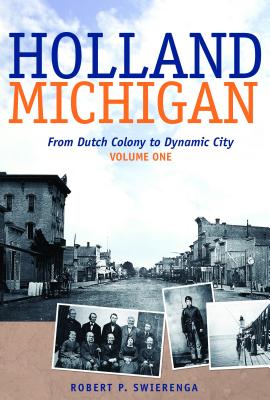 HOLLAND
MICHIGAN

From Dutch Colony to Dynamic City
VOLUME ONE

ROBERT P. SWIERENGA